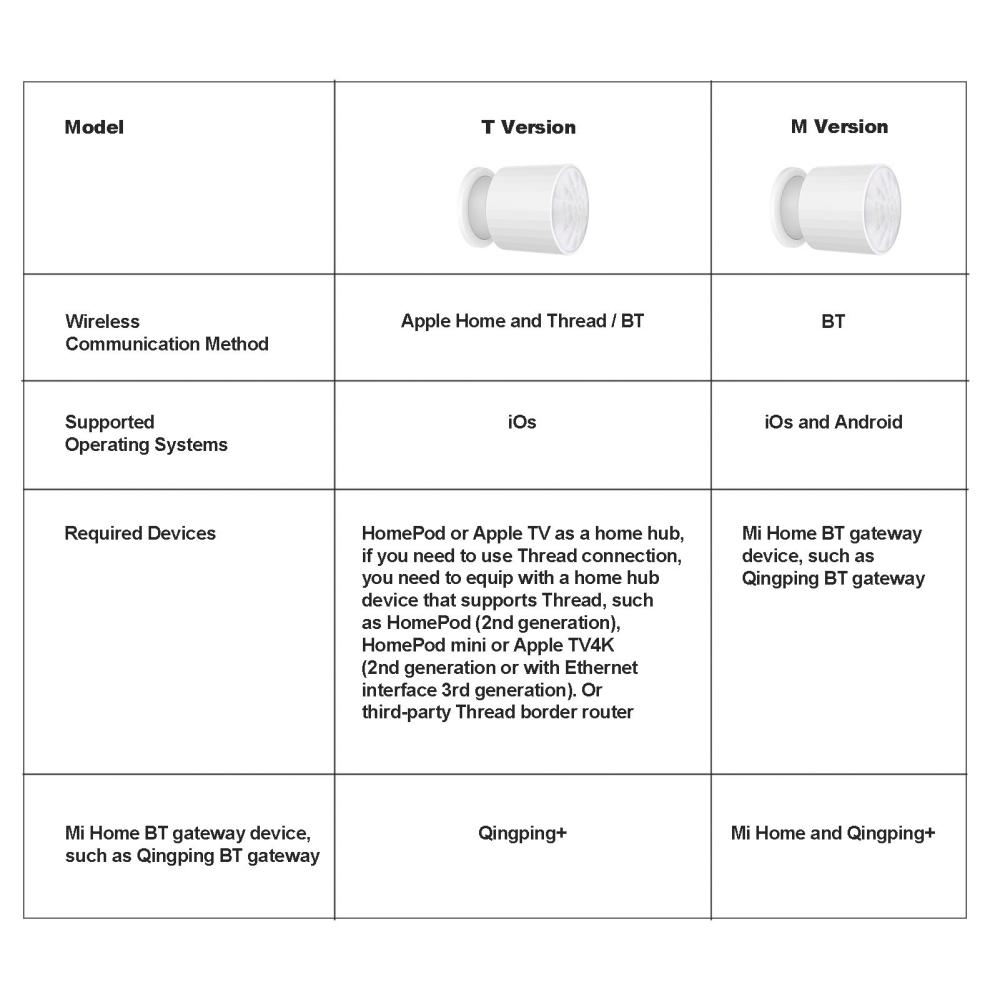 | Model | T Version | M Version |
|---|---|---|
| Wireless Communication Method | Apple Home and Thread / BT | BT |
| Supported Operating Systems | iOs | iOs and Android |
| Required Devices | HomePod or Apple TV as a home hub, if you need to use Thread connection, you need to equip with a home hub device that supports Thread, such as HomePod (2nd generation), HomePod mini or Apple TV4K (2nd generation or with Ethernet interface 3rd generation). Or third-party Thread border router | Mi Home BT gateway device, such as Qingping BT gateway |
| Mi Home BT gateway device, such as Qingping BT gateway | Qingping+ | Mi Home and Qingping+ |